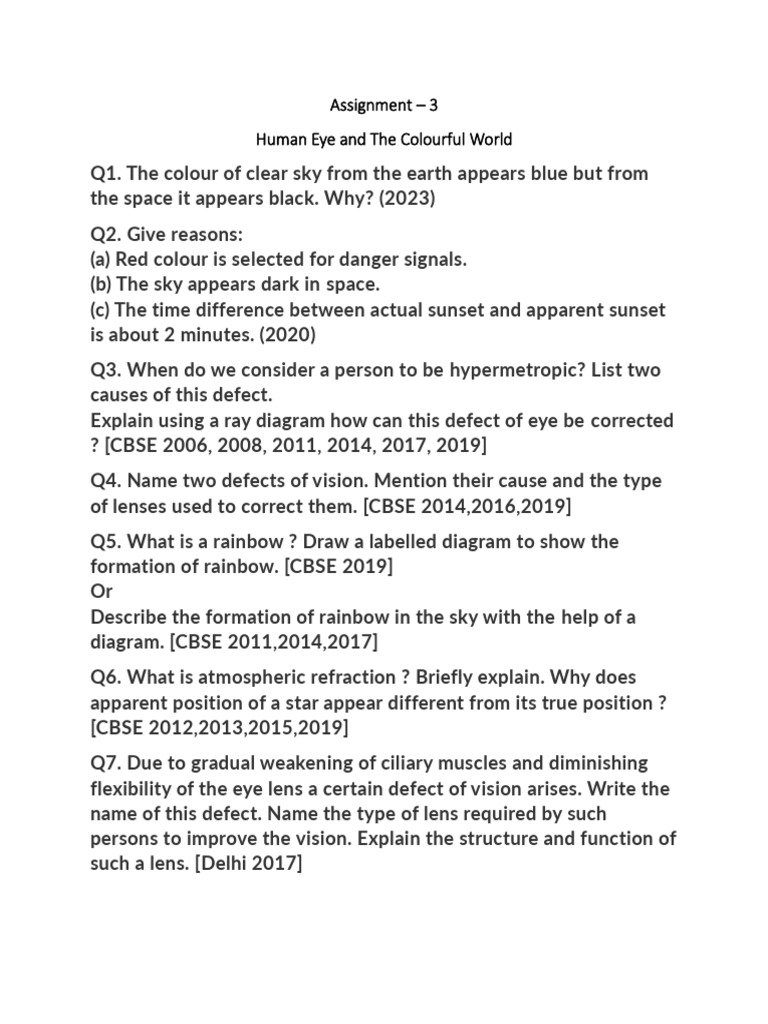 Assignment – 3

Human Eye and The Colourful World

Q1. The colour of clear sky from the earth appears blue but from the space it appears black. Why? (2023)

Q2. Give reasons:
(a) Red colour is selected for danger signals.
(b) The sky appears dark in space.
(c) The time difference between actual sunset and apparent sunset is about 2 minutes. (2020)

Q3. When do we consider a person to be hypermetropic? List two causes of this defect.
Explain using a ray diagram how can this defect of eye be corrected ? [CBSE 2006, 2008, 2011, 2014, 2017, 2019]

Q4. Name two defects of vision. Mention their cause and the type of lenses used to correct them. [CBSE 2014,2016,2019]

Q5. What is a rainbow ? Draw a labelled diagram to show the formation of rainbow. [CBSE 2019]
Or
Describe the formation of rainbow in the sky with the help of a diagram. [CBSE 2011,2014,2017]

Q6. What is atmospheric refraction ? Briefly explain. Why does apparent position of a star appear different from its true position ? [CBSE 2012,2013,2015,2019]

Q7. Due to gradual weakening of ciliary muscles and diminishing flexibility of the eye lens a certain defect of vision arises. Write the name of this defect. Name the type of lens required by such persons to improve the vision. Explain the structure and function of such a lens. [Delhi 2017]